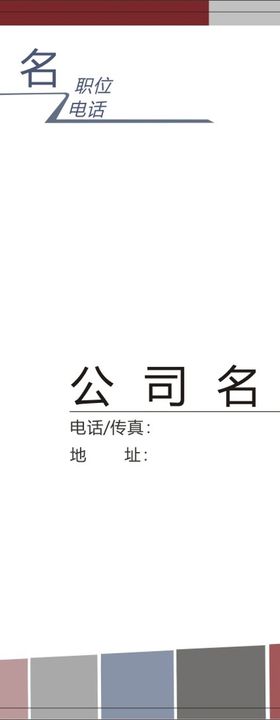 名
职位
电话

公司名
电话/传真:
地 址: